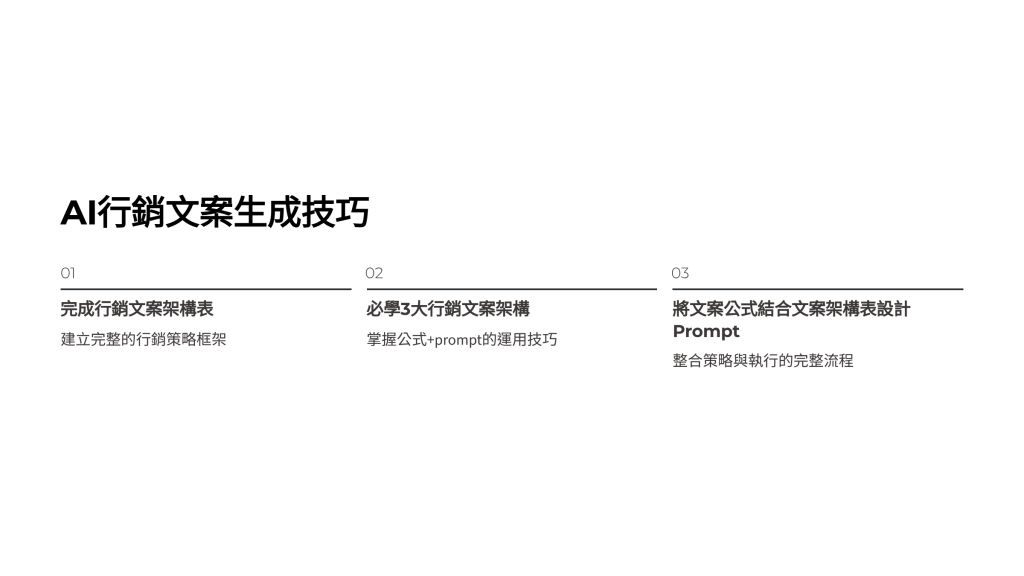 AI行銷文案生成技巧

01

完成行銷文案架構表

建立完整的行銷策略框架

02

必學3大行銷文案架構

掌握公式+prompt的運用技巧

03

將文案公式結合文案架構表設計Prompt

整合策略與執行的完整流程